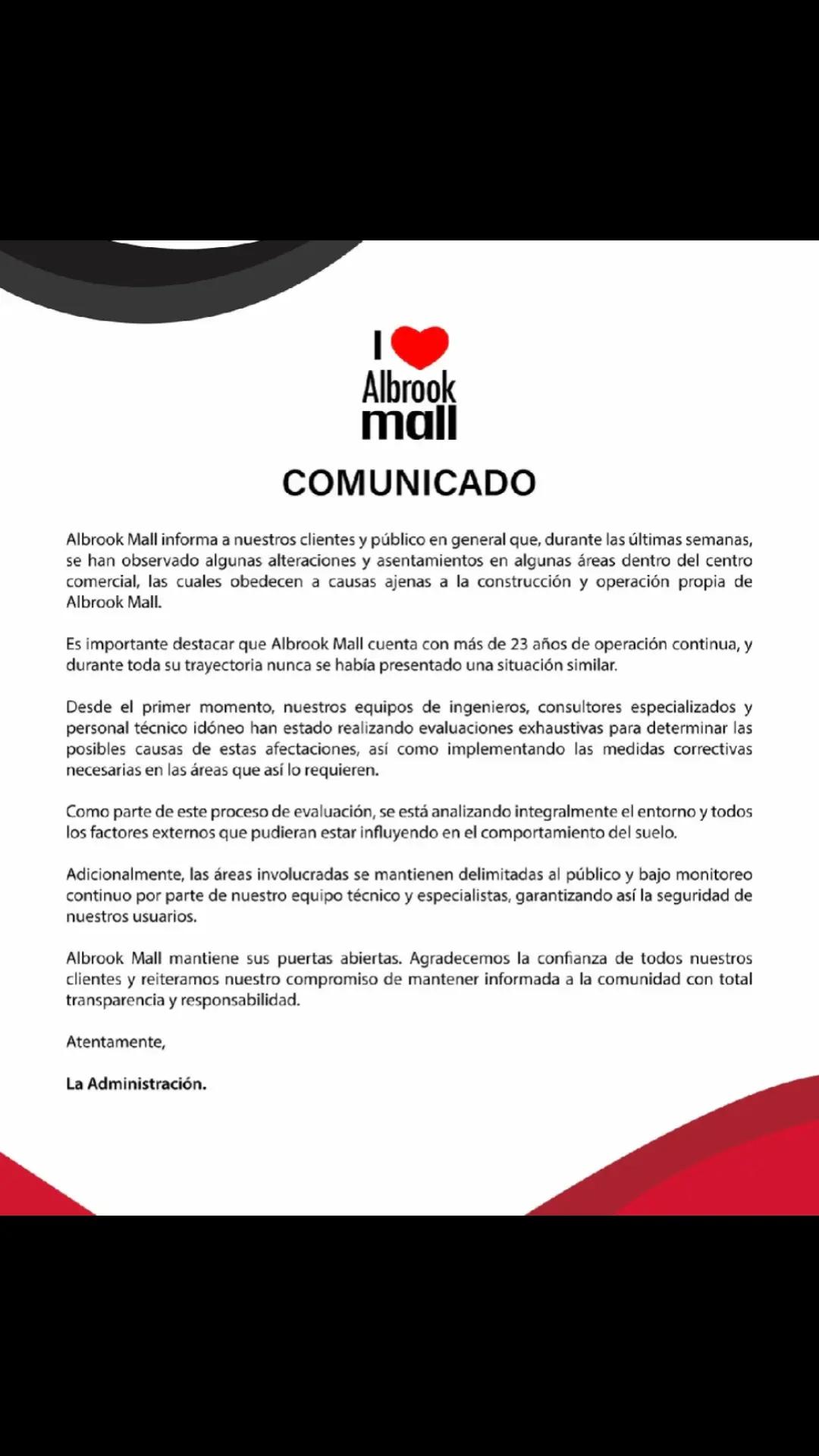 I
Albrook
mall

COMUNICADO

Albrook Mall informa a nuestros clientes y público en general que, durante las últimas semanas, se han observado algunas alteraciones y asentamientos en algunas áreas dentro del centro comercial, las cuales obedecen a causas ajenas a la construcción y operación propia de Albrook Mall.

Es importante destacar que Albrook Mall cuenta con más de 23 años de operación continua, y durante toda su trayectoria nunca se había presentado una situación similar.

Desde el primer momento, nuestros equipos de ingenieros, consultores especializados y personal técnico idóneo han estado realizando evaluaciones exhaustivas para determinar las posibles causas de estas afectaciones, así como implementando las medidas correctivas necesarias en las áreas que así lo requieren.

Como parte de este proceso de evaluación, se está analizando integralmente el entorno y todos los factores externos que pudieran estar influyendo en el comportamiento del suelo.

Adicionalmente, las áreas involucradas se mantienen delimitadas al público y bajo monitoreo continuo por parte de nuestro equipo técnico y especialistas, garantizando así la seguridad de nuestros usuarios.

Albrook Mall mantiene sus puertas abiertas. Agradecemos la confianza de todos nuestros clientes y reiteramos nuestro compromiso de mantener informada a la comunidad con total transparencia y responsabilidad.

Atentamente,

La Administración.